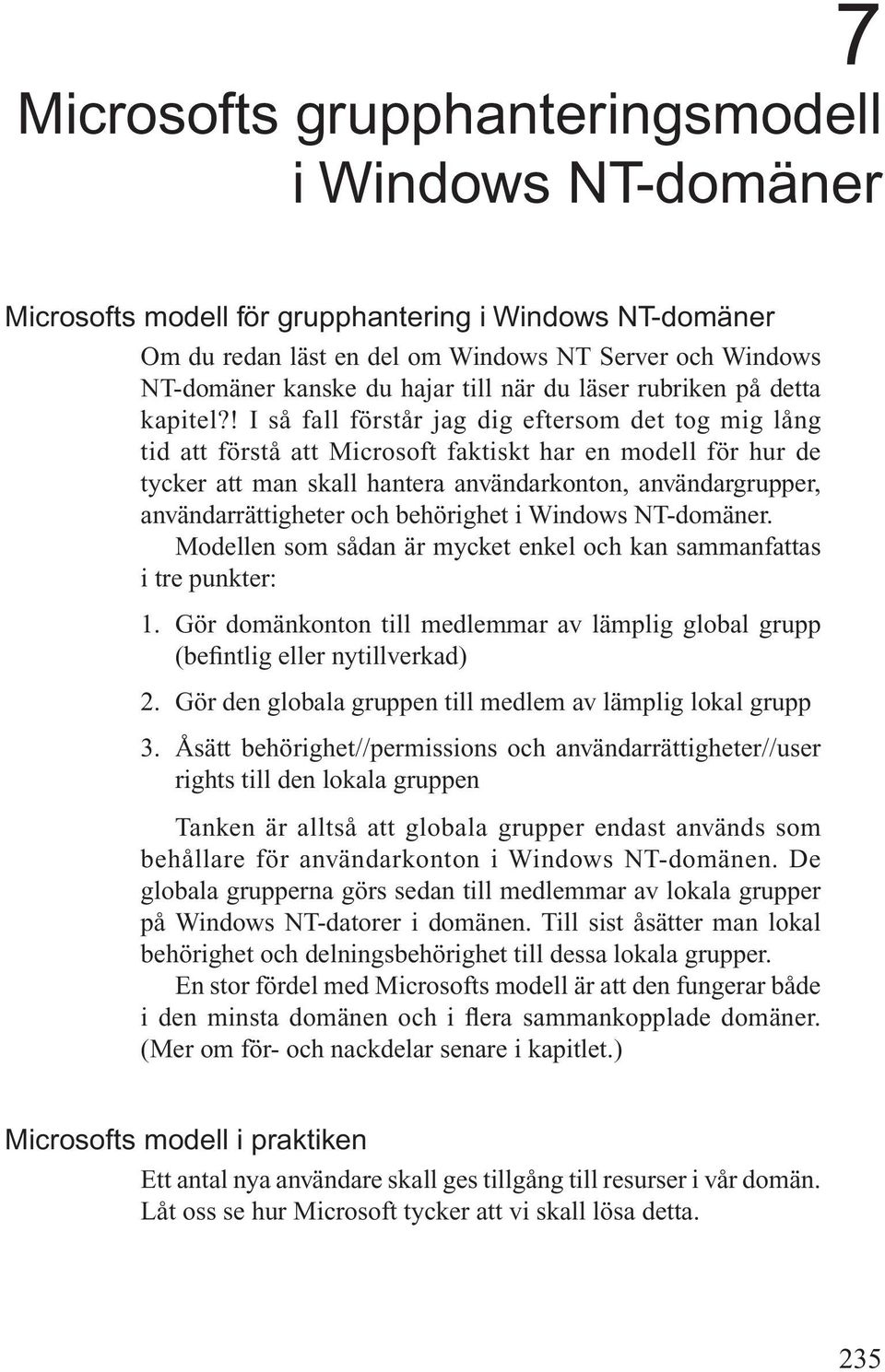 7

Microsofts grupphanteringsmodell i Windows NT-domäner

Microsofts modell för grupphantering i Windows NT-domäner

Om du redan läst en del om Windows NT Server och Windows NT-domäner kanske du hajar till när du läser rubriken på detta kapitel?! I så fall förstår jag dig eftersom det tog mig lång tid att förstå att Microsoft faktiskt har en modell för hur de tycker att man skall hantera användarkonton, användargrupper, användarrättigheter och behörighet i Windows NT-domäner.

Modellen som sådan är mycket enkel och kan sammanfattas i tre punkter:

1. Gör domänkonton till medlemmar av lämplig global grupp (befintlig eller nytillverkad)

2. Gör den globala gruppen till medlem av lämplig lokal grupp

3. Åsätt behörighet//permissions och användarrättigheter//user rights till den lokala gruppen

Tanken är alltså att globala grupper endast används som behållare för användarkonton i Windows NT-domänen. De globala grupperna görs sedan till medlemmar av lokala grupper på Windows NT-datorer i domänen. Till sist åsätter man lokal behörighet och delningsbehörighet till dessa lokala grupper.

En stor fördel med Microsofts modell är att den fungerar både i den minsta domänen och i flera sammankopplade domäner. (Mer om för- och nackdelar senare i kapitlet.)

Microsofts modell i praktiken

Ett antal nya användare skall ges tillgång till resurser i vår domän. Låt oss se hur Microsoft tycker att vi skall lösa detta.

235